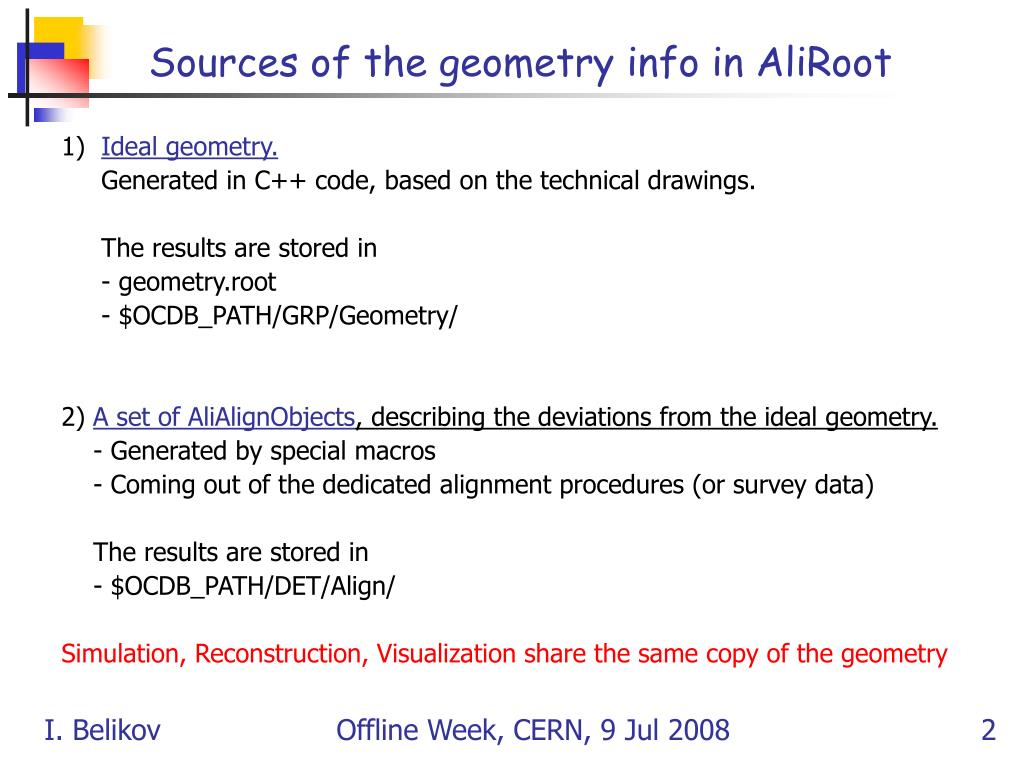 Sources of the geometry info in AliRoot

1) Ideal geometry.
Generated in C++ code, based on the technical drawings.

The results are stored in
- geometry.root
- \$OCDB_PATH/GRP/Geometry/

2) A set of AliAlignObjects, describing the deviations from the ideal geometry.
- Generated by special macros
- Coming out of the dedicated alignment procedures (or survey data)

The results are stored in
- \$OCDB_PATH/DET/Align/

Simulation, Reconstruction, Visualization share the same copy of the geometry

I. Belikov

Offline Week, CERN, 9 Jul 2008

2